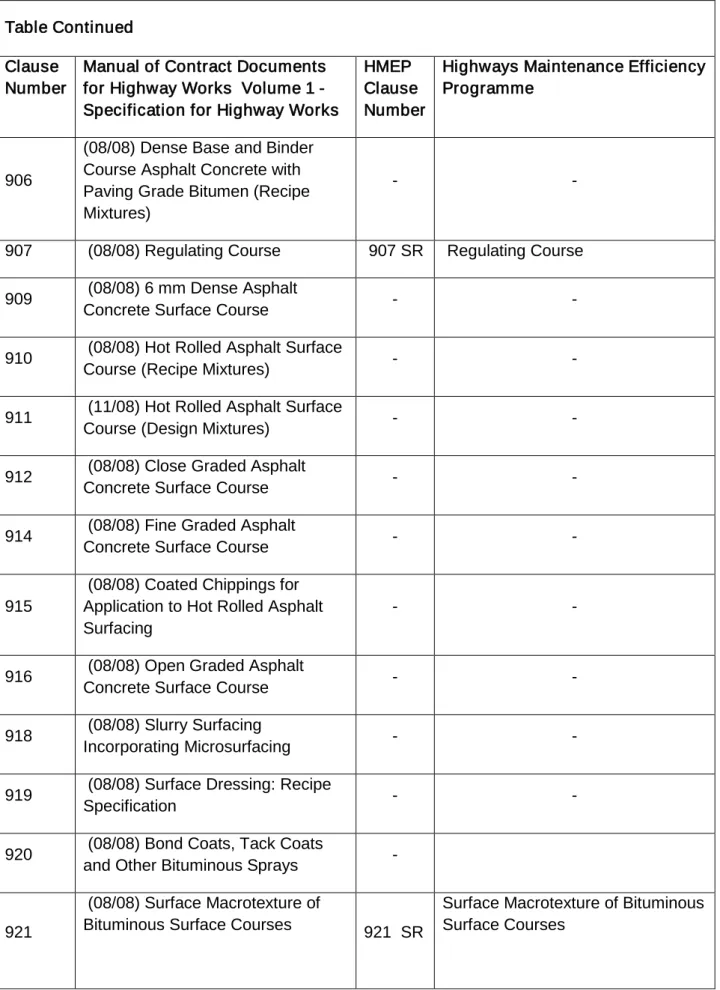 Table Continued

| Clause Number | Manual of Contract Documents for Highway Works Volume 1 - Specification for Highway Works | HMEP Clause Number | Highways Maintenance Efficiency Programme |
|---|---|---|---|
| 906 | (08/08) Dense Base and Binder Course Asphalt Concrete with Paving Grade Bitumen (Recipe Mixtures) | - | - |
| 907 | (08/08) Regulating Course | 907 SR | Regulating Course |
| 909 | (08/08) 6 mm Dense Asphalt Concrete Surface Course | - | - |
| 910 | (08/08) Hot Rolled Asphalt Surface Course (Recipe Mixtures) | - | - |
| 911 | (11/08) Hot Rolled Asphalt Surface Course (Design Mixtures) | - | - |
| 912 | (08/08) Close Graded Asphalt Concrete Surface Course | - | - |
| 914 | (08/08) Fine Graded Asphalt Concrete Surface Course | - | - |
| 915 | (08/08) Coated Chippings for Application to Hot Rolled Asphalt Surfacing | - | - |
| 916 | (08/08) Open Graded Asphalt Concrete Surface Course | - | - |
| 918 | (08/08) Slurry Surfacing Incorporating Microsurfacing | - | - |
| 919 | (08/08) Surface Dressing: Recipe Specification | - | - |
| 920 | (08/08) Bond Coats, Tack Coats and Other Bituminous Sprays | - | |
| 921 | (08/08) Surface Macrotexture of Bituminous Surface Courses | 921 SR | Surface Macrotexture of Bituminous Surface Courses |